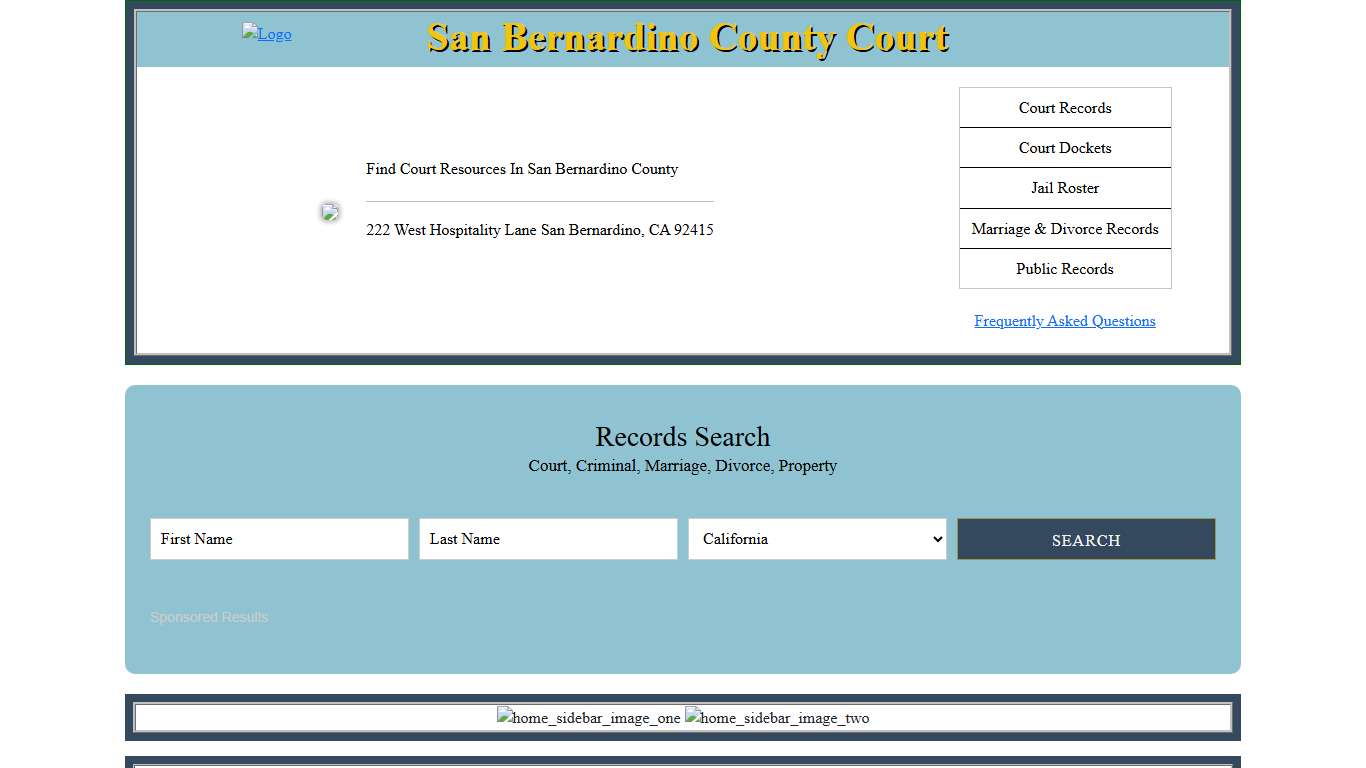 Logo

San Bernardino County Court

Find Court Resources In San Bernardino County

222 West Hospitality Lane San Bernardino, CA 92415

Court Records
Court Dockets
Jail Roster
Marriage & Divorce Records
Public Records

Frequently Asked Questions

Records Search
Court, Criminal, Marriage, Divorce, Property

First Name
Last Name
California
SEARCH

Sponsored Results

home_sidebar_image_one home_sidebar_image_two